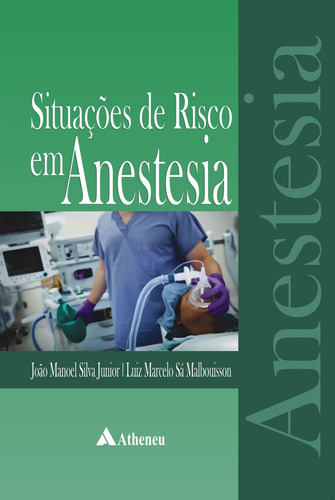 Situações de Risco em Anestesia

João Manoel Silva Junior | Luiz Marcelo Sá Malbouisson

Atheneu

Anestesia